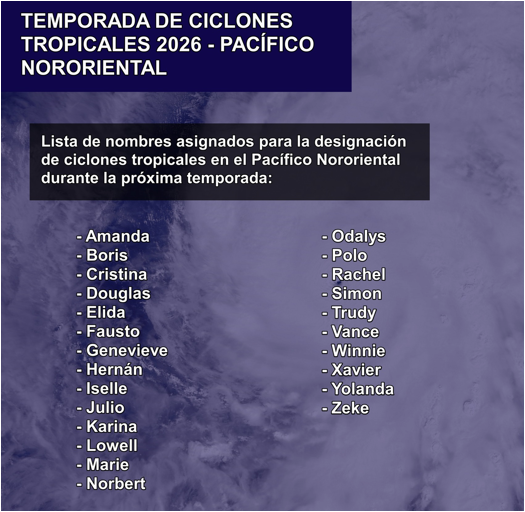 TEMPORADA DE CICLONES TROPICALES 2026 - PACÍFICO NORORIENTAL

Lista de nombres asignados para la designación de ciclones tropicales en el Pacífico Nororiental durante la próxima temporada:

- Amanda
- Boris
- Cristina
- Douglas
- Elida
- Fausto
- Genevieve
- Hernán
- Iselle
- Julio
- Karina
- Lowell
- Marie
- Norbert

- Odalys
- Polo
- Rachel
- Simon
- Trudy
- Vance
- Winnie
- Xavier
- Yolanda
- Zeke